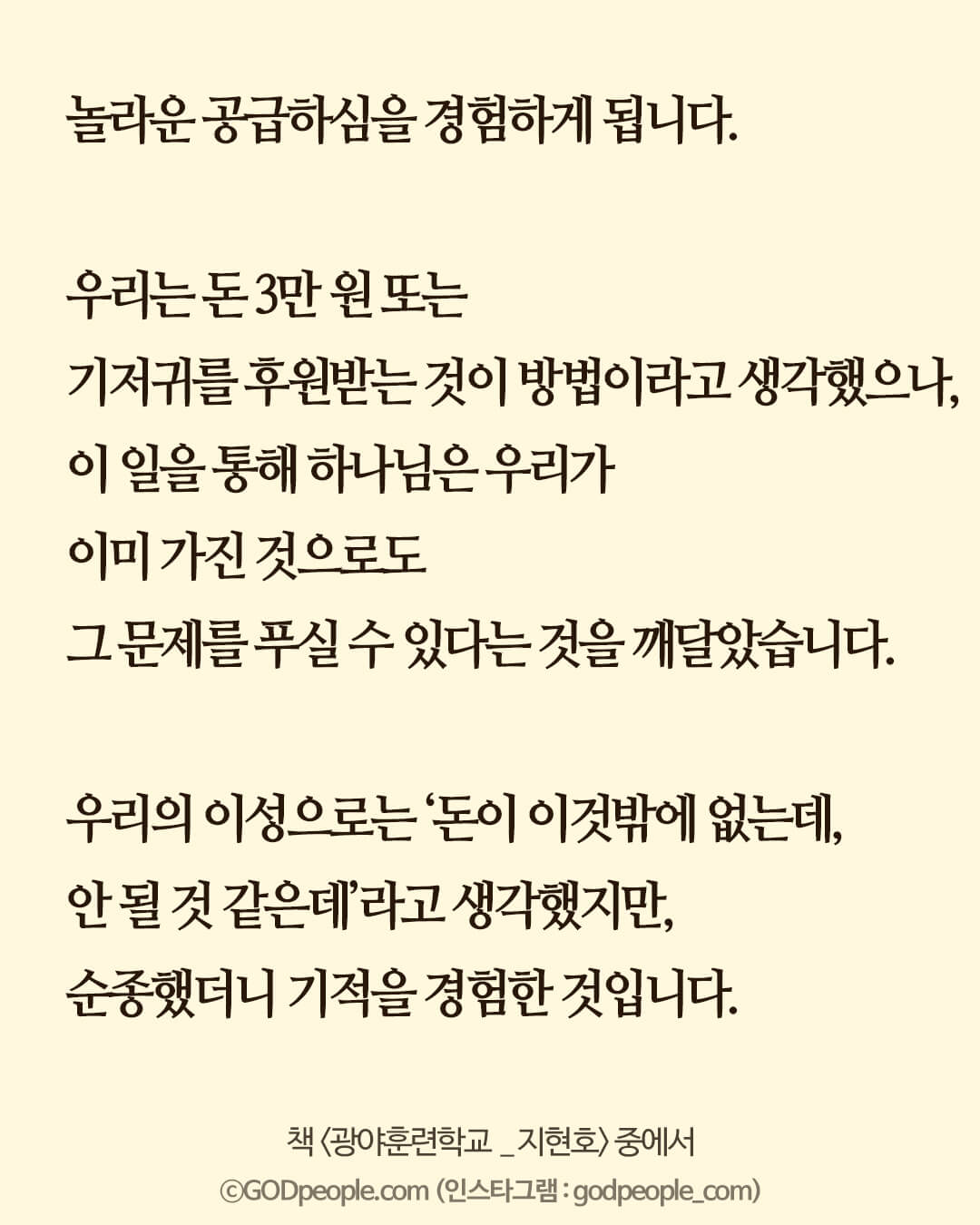 놀라운 공급하심을 경험하게 됩니다.

우리는 돈 3만 원 또는
기저귀를 후원받는 것이 방법이라고 생각했으나,
이 일을 통해 하나님은 우리가
이미 가진 것으로도
그 문제를 푸실 수 있다는 것을 깨달았습니다.

우리의 이성으로는 ‘돈이 이것밖에 없는데,
안 될 것 같은데’라고 생각했지만,
순종했더니 기적을 경험한 것입니다.

책 〈광야훈련학교 _ 지현호〉 중에서
©GODpeople.com (인스타그램 : godpeople_com)